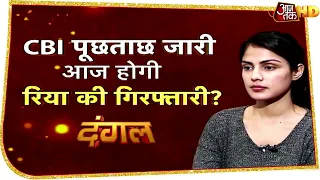 आज तक HD

CBI पूछताछ जारी
आज होगी
रिया की गिरफ्तारी?

दंगल